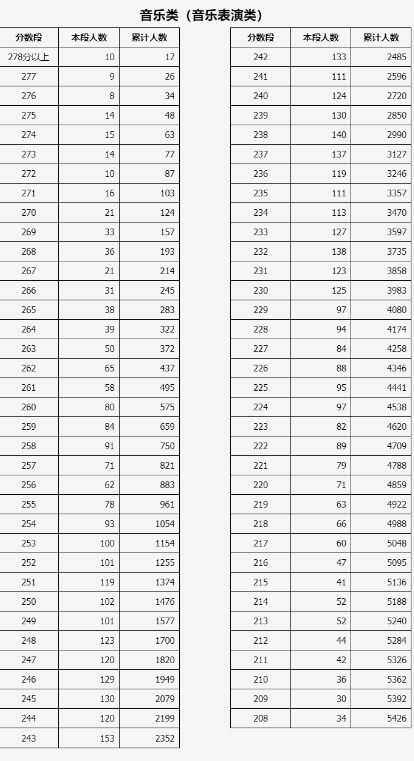 音乐类（音乐表演类）

| 分数段 | 本段人数 | 累计人数 |
|---|---|---|
| 278分以上 | 10 | 17 |
| 277 | 9 | 26 |
| 276 | 8 | 34 |
| 275 | 14 | 48 |
| 274 | 15 | 63 |
| 273 | 14 | 77 |
| 272 | 10 | 87 |
| 271 | 16 | 103 |
| 270 | 21 | 124 |
| 269 | 33 | 157 |
| 268 | 36 | 193 |
| 267 | 21 | 214 |
| 266 | 31 | 245 |
| 265 | 38 | 283 |
| 264 | 39 | 322 |
| 263 | 50 | 372 |
| 262 | 65 | 437 |
| 261 | 58 | 495 |
| 260 | 80 | 575 |
| 259 | 84 | 659 |
| 258 | 91 | 750 |
| 257 | 71 | 821 |
| 256 | 62 | 883 |
| 255 | 78 | 961 |
| 254 | 93 | 1054 |
| 253 | 100 | 1154 |
| 252 | 101 | 1255 |
| 251 | 119 | 1374 |
| 250 | 102 | 1476 |
| 249 | 101 | 1577 |
| 248 | 123 | 1700 |
| 247 | 120 | 1820 |
| 246 | 129 | 1949 |
| 245 | 130 | 2079 |
| 244 | 120 | 2199 |
| 243 | 153 | 2352 |

| 分数段 | 本段人数 | 累计人数 |
|---|---|---|
| 242 | 133 | 2485 |
| 241 | 111 | 2596 |
| 240 | 124 | 2720 |
| 239 | 130 | 2850 |
| 238 | 140 | 2990 |
| 237 | 137 | 3127 |
| 236 | 119 | 3246 |
| 235 | 111 | 3357 |
| 234 | 113 | 3470 |
| 233 | 127 | 3597 |
| 232 | 138 | 3735 |
| 231 | 123 | 3858 |
| 230 | 125 | 3983 |
| 229 | 97 | 4080 |
| 228 | 94 | 4174 |
| 227 | 84 | 4258 |
| 226 | 88 | 4346 |
| 225 | 95 | 4441 |
| 224 | 97 | 4538 |
| 223 | 82 | 4620 |
| 222 | 89 | 4709 |
| 221 | 79 | 4788 |
| 220 | 71 | 4859 |
| 219 | 63 | 4922 |
| 218 | 66 | 4988 |
| 217 | 60 | 5048 |
| 216 | 47 | 5095 |
| 215 | 41 | 5136 |
| 214 | 52 | 5188 |
| 213 | 52 | 5240 |
| 212 | 44 | 5284 |
| 211 | 42 | 5326 |
| 210 | 36 | 5362 |
| 209 | 30 | 5392 |
| 208 | 34 | 5426 |